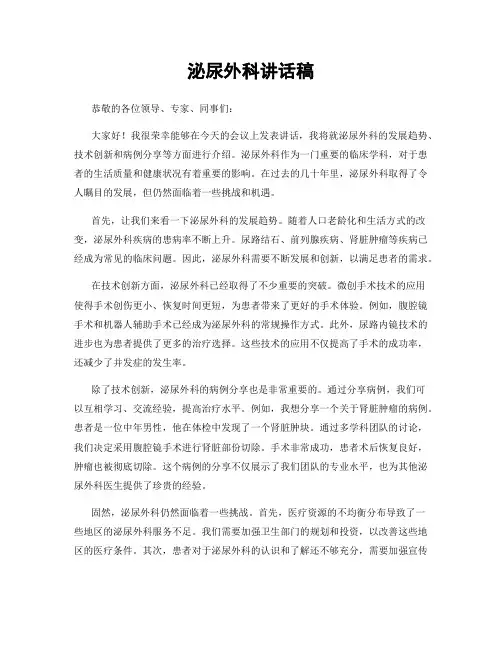 泌尿外科讲话稿

恭敬的各位领导、专家、同事们：

大家好！我很荣幸能够在今天的会议上发表讲话，我将就泌尿外科的发展趋势、技术创新和病例分享等方面进行介绍。泌尿外科作为一门重要的临床学科，对于患者的生活质量和健康状况有着重要的影响。在过去的几十年里，泌尿外科取得了令人瞩目的发展，但仍然面临着一些挑战和机遇。

首先，让我们来看一下泌尿外科的发展趋势。随着人口老龄化和生活方式的改变，泌尿外科疾病的患病率不断上升。尿路结石、前列腺疾病、肾脏肿瘤等疾病已经成为常见的临床问题。因此，泌尿外科需要不断发展和创新，以满足患者的需求。

在技术创新方面，泌尿外科已经取得了不少重要的突破。微创手术技术的应用使得手术创伤更小、恢复时间更短，为患者带来了更好的手术体验。例如，腹腔镜手术和机器人辅助手术已经成为泌尿外科的常规操作方式。此外，尿路内镜技术的进步也为患者提供了更多的治疗选择。这些技术的应用不仅提高了手术的成功率，还减少了并发症的发生率。

除了技术创新，泌尿外科的病例分享也是非常重要的。通过分享病例，我们可以互相学习、交流经验，提高治疗水平。例如，我想分享一个关于肾脏肿瘤的病例。患者是一位中年男性，他在体检中发现了一个肾脏肿块。通过多学科团队的讨论，我们决定采用腹腔镜手术进行肾脏部份切除。手术非常成功，患者术后恢复良好，肿瘤也被彻底切除。这个病例的分享不仅展示了我们团队的专业水平，也为其他泌尿外科医生提供了珍贵的经验。

固然，泌尿外科仍然面临着一些挑战。首先，医疗资源的不均衡分布导致了一些地区的泌尿外科服务不足。我们需要加强卫生部门的规划和投资，以改善这些地区的医疗条件。其次，患者对于泌尿外科的认识和了解还不够充分，需要加强宣传